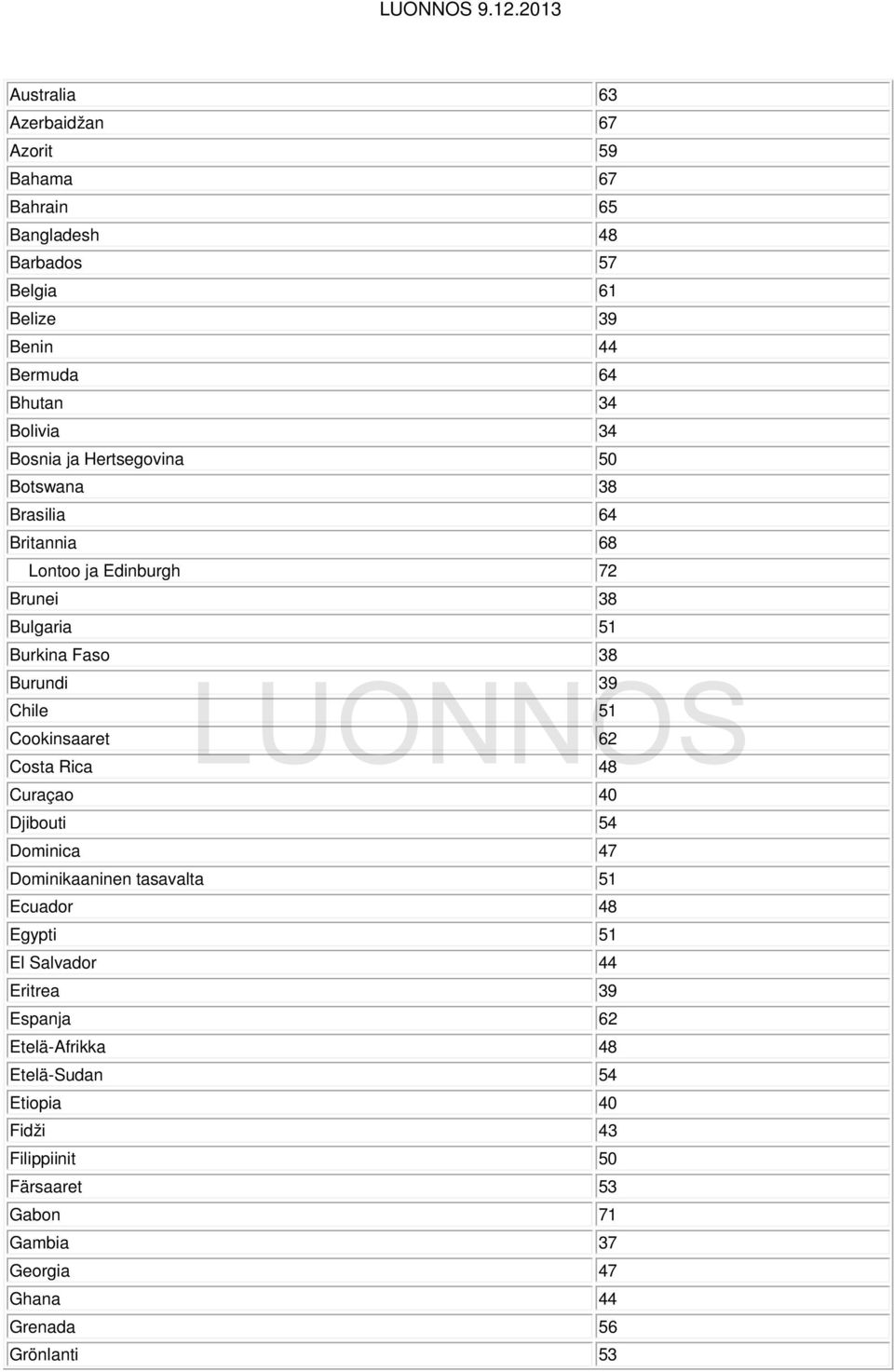 LUONNOS 9.12.2013

| | |
|---|---|
| Australia | 63 |
| Azerbaidžan | 67 |
| Azorit | 59 |
| Bahama | 67 |
| Bahrain | 65 |
| Bangladesh | 48 |
| Barbados | 57 |
| Belgia | 61 |
| Belize | 39 |
| Benin | 44 |
| Bermuda | 64 |
| Bhutan | 34 |
| Bolivia | 34 |
| Bosnia ja Hertsegovina | 50 |
| Botswana | 38 |
| Brasilia | 64 |
| Britannia | 68 |
| Lontoo ja Edinburgh | 72 |
| Brunei | 38 |
| Bulgaria | 51 |
| Burkina Faso | 38 |
| Burundi | 39 |
| Chile | 51 |
| Cookinsaaret | 62 |
| Costa Rica | 48 |
| Curaçao | 40 |
| Djibouti | 54 |
| Dominica | 47 |
| Dominikaaninen tasavalta | 51 |
| Ecuador | 48 |
| Egypti | 51 |
| El Salvador | 44 |
| Eritrea | 39 |
| Espanja | 62 |
| Etelä-Afrikka | 48 |
| Etelä-Sudan | 54 |
| Etiopia | 40 |
| Fidži | 43 |
| Filippiinit | 50 |
| Färsaaret | 53 |
| Gabon | 71 |
| Gambia | 37 |
| Georgia | 47 |
| Ghana | 44 |
| Grenada | 56 |
| Grönlanti | 53 |

LUONNOS